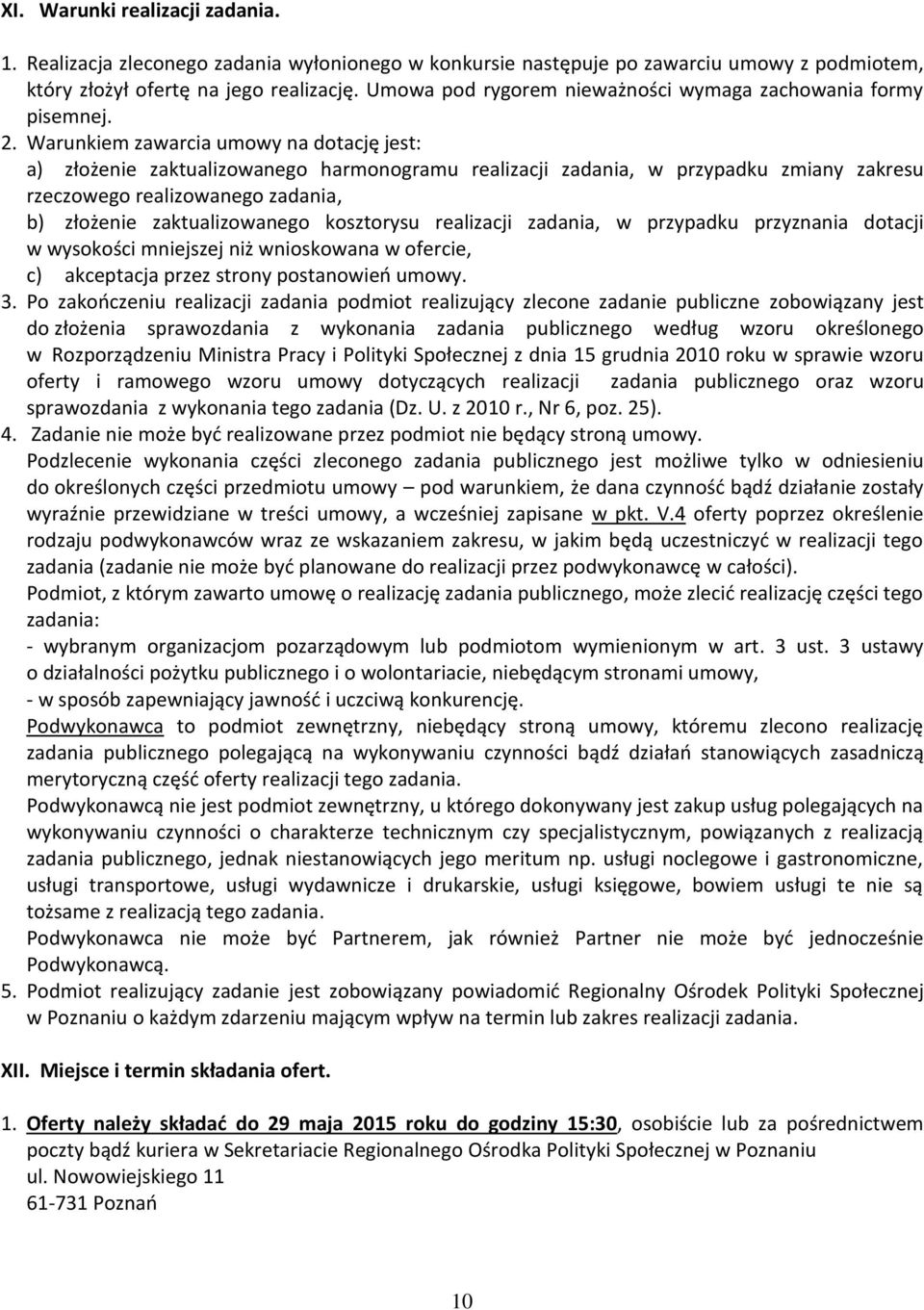 XI. Warunki realizacji zadania.

1. Realizacja zleconego zadania wyłonionego w konkursie następuje po zawarciu umowy z podmiotem, który złożył ofertę na jego realizację. Umowa pod rygorem nieważności wymaga zachowania formy pisemnej.
2. Warunkiem zawarcia umowy na dotację jest:
a) złożenie zaktualizowanego harmonogramu realizacji zadania, w przypadku zmiany zakresu rzeczowego realizowanego zadania,
b) złożenie zaktualizowanego kosztorysu realizacji zadania, w przypadku przyznania dotacji w wysokości mniejszej niż wnioskowana w ofercie,
c) akceptacja przez strony postanowień umowy.
3. Po zakończeniu realizacji zadania podmiot realizujący zlecone zadanie publiczne zobowiązany jest do złożenia sprawozdania z wykonania zadania publicznego według wzoru określonego w Rozporządzeniu Ministra Pracy i Polityki Społecznej z dnia 15 grudnia 2010 roku w sprawie wzoru oferty i ramowego wzoru umowy dotyczących realizacji zadania publicznego oraz wzoru sprawozdania z wykonania tego zadania (Dz. U. z 2010 r., Nr 6, poz. 25).
4. Zadanie nie może być realizowane przez podmiot nie będący stroną umowy.
Podzlecenie wykonania części zleconego zadania publicznego jest możliwe tylko w odniesieniu do określonych części przedmiotu umowy – pod warunkiem, że dana czynność bądź działanie zostały wyraźnie przewidziane w treści umowy, a wcześniej zapisane w pkt. V.4 oferty poprzez określenie rodzaju podwykonawców wraz ze wskazaniem zakresu, w jakim będą uczestniczyć w realizacji tego zadania (zadanie nie może być planowane do realizacji przez podwykonawcę w całości).
Podmiot, z którym zawarto umowę o realizację zadania publicznego, może zlecić realizację części tego zadania:
- wybranym organizacjom pozarządowym lub podmiotom wymienionym w art. 3 ust. 3 ustawy o działalności pożytku publicznego i o wolontariacie, niebędącym stronami umowy,
- w sposób zapewniający jawność i uczciwą konkurencję.
Podwykonawca to podmiot zewnętrzny, niebędący stroną umowy, któremu zlecono realizację zadania publicznego polegającą na wykonywaniu czynności bądź działań stanowiących zasadniczą merytoryczną część oferty realizacji tego zadania.
Podwykonawcą nie jest podmiot zewnętrzny, u którego dokonywany jest zakup usług polegających na wykonywaniu czynności o charakterze technicznym czy specjalistycznym, powiązanych z realizacją zadania publicznego, jednak niestanowiących jego meritum np. usługi noclegowe i gastronomiczne, usługi transportowe, usługi wydawnicze i drukarskie, usługi księgowe, bowiem usługi te nie są tożsame z realizacją tego zadania.
Podwykonawca nie może być Partnerem, jak również Partner nie może być jednocześnie Podwykonawcą.
5. Podmiot realizujący zadanie jest zobowiązany powiadomić Regionalny Ośrodek Polityki Społecznej w Poznaniu o każdym zdarzeniu mającym wpływ na termin lub zakres realizacji zadania.

XII. Miejsce i termin składania ofert.

1. Oferty należy składać do 29 maja 2015 roku do godziny 15:30, osobiście lub za pośrednictwem poczty bądź kuriera w Sekretariacie Regionalnego Ośrodka Polityki Społecznej w Poznaniu
ul. Nowowiejskiego 11
61-731 Poznań

10